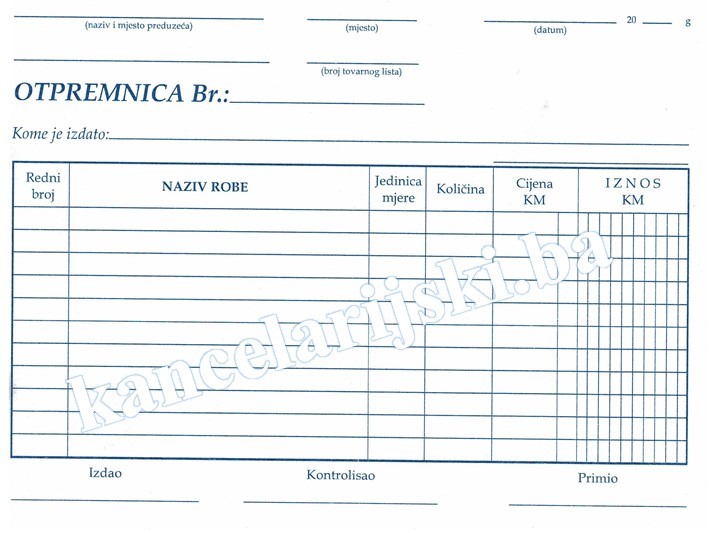 (naziv i mjesto preduzeća)

(mjesto)

(datum) 20 g

(broj tovarnog lista)

OTPREMNICA Br.:

Kome je izdato:

| Redni broj | NAZIV ROBE | Jedinica mjere | Količina | Cijena KM | I Z N O S KM |
|---|---|---|---|---|---|
| | | | | | |
| | | | | | |
| | | | | | |
| | | | | | |
| | | | | | |
| | | | | | |
| | | | | | |
| | | | | | |
| | | | | | |
| | | | | | |
| | | | | | |

kancelarijski.ba

Izdao

Kontrolisao

Primio